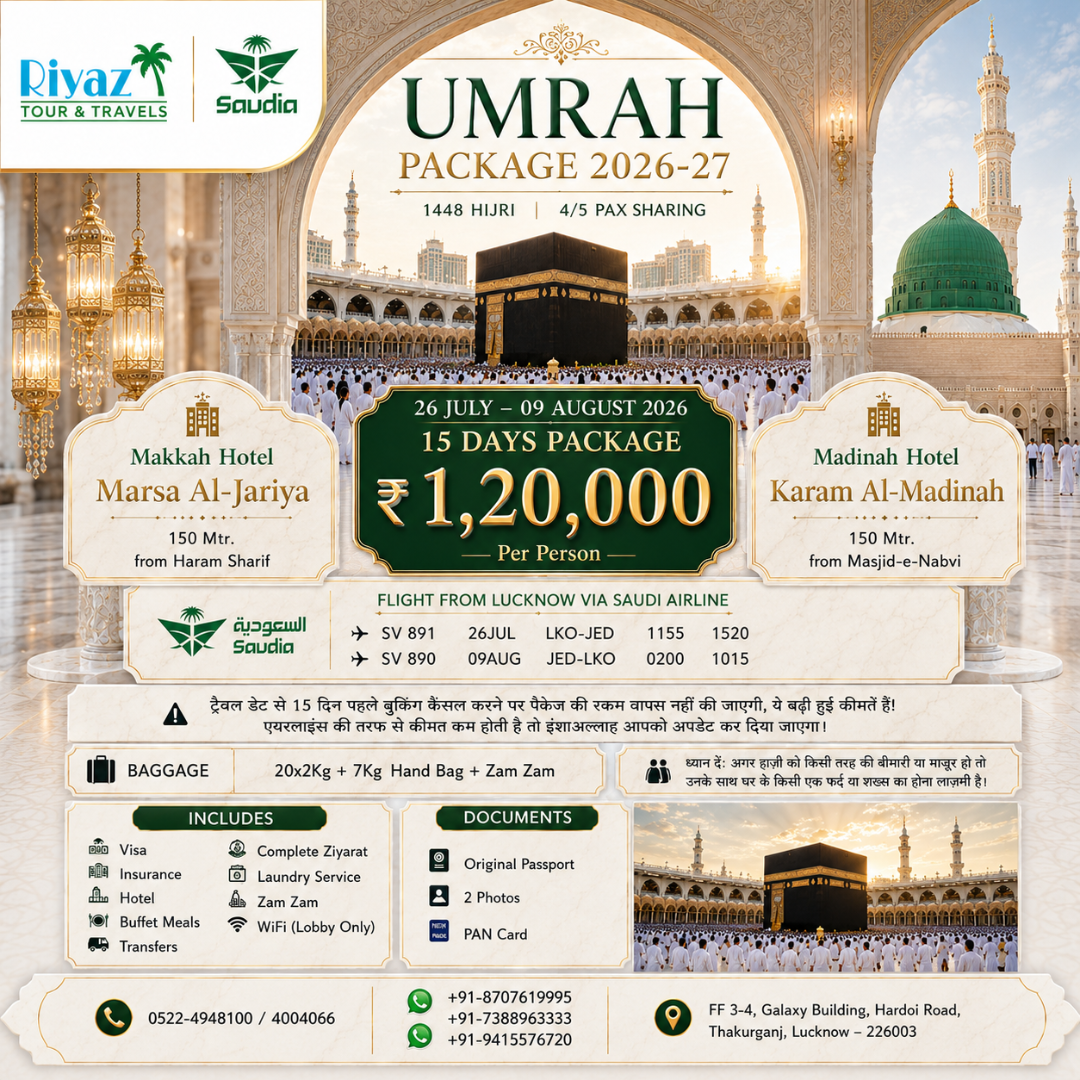 Riyaz
TOUR & TRAVELS

Saudia

UMRAH
PACKAGE 2026-27

1448 HIJRI | 4/5 PAX SHARING

Makkah Hotel
Marsa Al-Jariya
150 Mtr.
from Haram Sharif

26 JULY – 09 AUGUST 2026
15 DAYS PACKAGE
₹1,20,000
— Per Person —

Madinah Hotel
Karam Al-Madinah
150 Mtr.
from Masjid-e-Nabvi

السعودية
Saudia

FLIGHT FROM LUCKNOW VIA SAUDI AIRLINE
✈ SV 891 26JUL LKO-JED 1155 1520
✈ SV 890 09AUG JED-LKO 0200 1015

ट्रैवल डेट से 15 दिन पहले बुकिंग कैंसल करने पर पैकेज की रकम वापस नहीं की जाएगी, ये बढ़ी हुई कीमतें हैं! एयरलाइंस की तरफ से कीमत कम होती है तो इंशाअल्लाह आपको अपडेट कर दिया जाएगा!

BAGGAGE 20x2Kg + 7Kg Hand Bag + Zam Zam

ध्यान दें: अगर हाज़ी को किसी तरह की बीमारी या माज़ूर हो तो उनके साथ घर के किसी एक फर्द या शख्स का होना लाज़मी है!

INCLUDES
Visa
Insurance
Hotel
Buffet Meals
Transfers
Complete Ziyarat
Laundry Service
Zam Zam
WiFi (Lobby Only)

DOCUMENTS
Original Passport
2 Photos
PAN Card

0522-4948100 / 4004066

+91-8707619995
+91-7388963333
+91-9415576720

FF 3-4, Galaxy Building, Hardoi Road,
Thakurganj, Lucknow – 226003